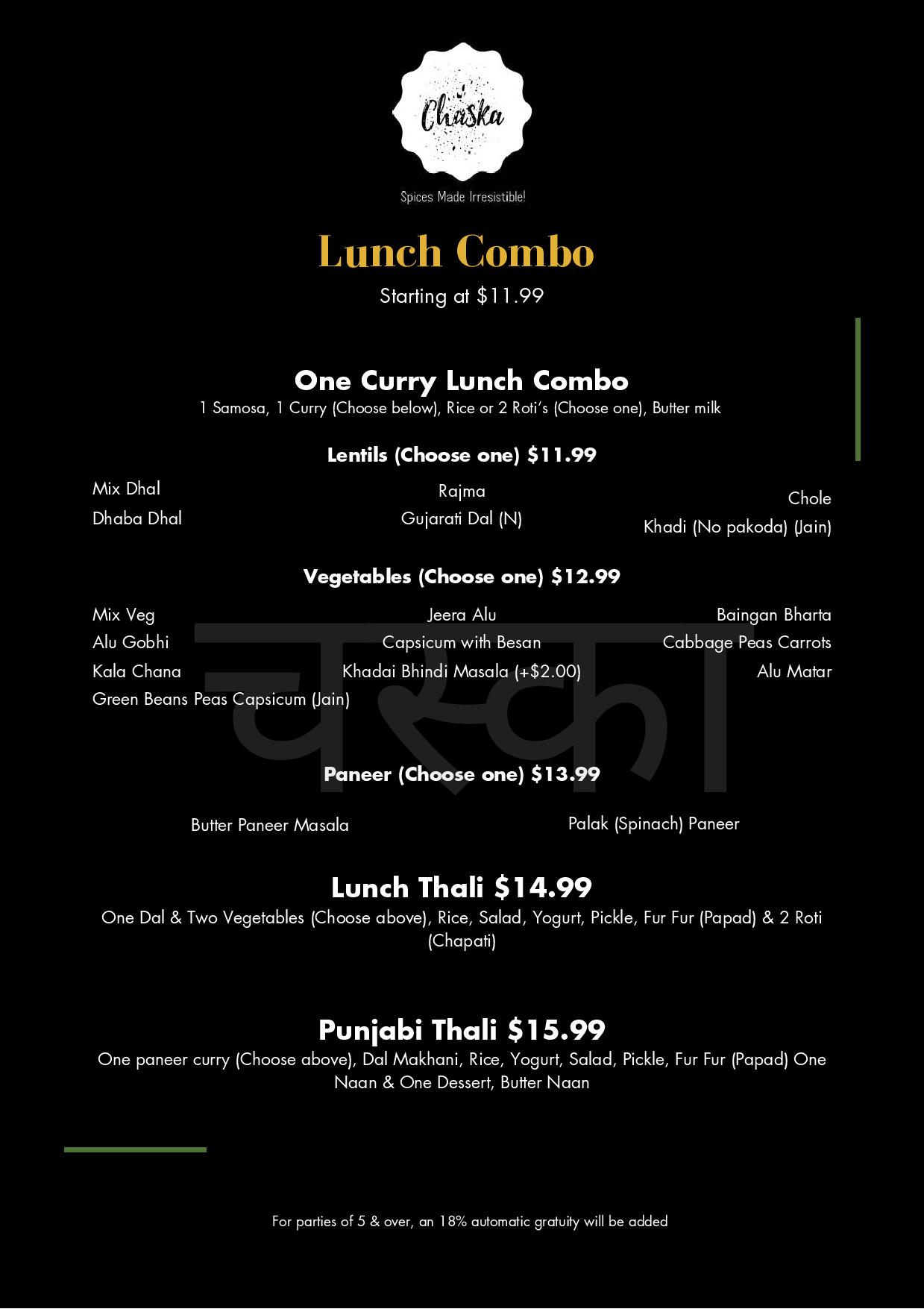 Chaska

Spices Made Irresistible!

Lunch Combo

Starting at $11.99

One Curry Lunch Combo

1 Samosa, 1 Curry (Choose below), Rice or 2 Roti's (Choose one), Butter milk

Lentils (Choose one) $11.99

Mix Dhal
Dhaba Dhal

Rajma
Gujarati Dal (N)

Chole
Khadi (No pakoda) (Jain)

Vegetables (Choose one) $12.99

Mix Veg
Alu Gobhi
Kala Chana
Green Beans Peas Capsicum (Jain)

Jeera Alu
Capsicum with Besan
Khadai Bhindi Masala (+$2.00)

Baingan Bharta
Cabbage Peas Carrots
Alu Matar

चस्का

Paneer (Choose one) $13.99

Butter Paneer Masala

Palak (Spinach) Paneer

Lunch Thali $14.99

One Dal & Two Vegetables (Choose above), Rice, Salad, Yogurt, Pickle, Fur Fur (Papad) & 2 Roti (Chapati)

Punjabi Thali $15.99

One paneer curry (Choose above), Dal Makhani, Rice, Yogurt, Salad, Pickle, Fur Fur (Papad) One Naan & One Dessert, Butter Naan

For parties of 5 & over, an 18% automatic gratuity will be added